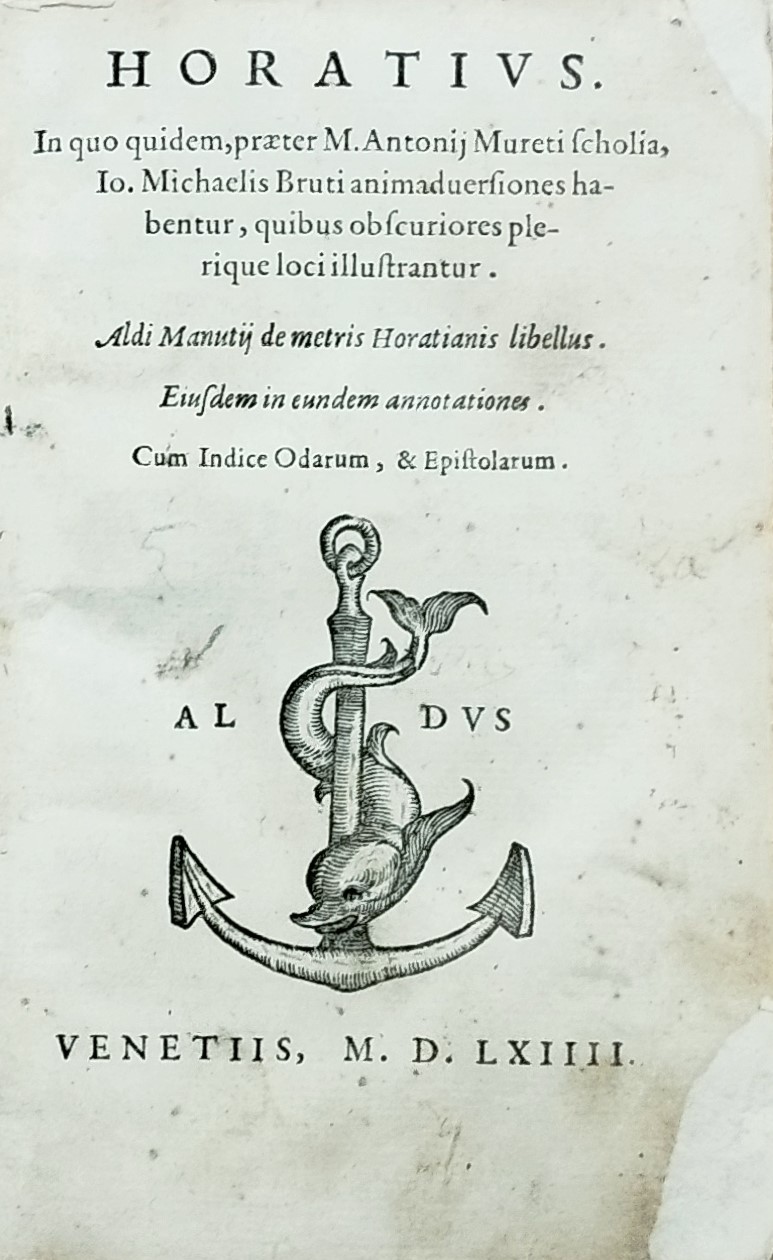 HORATIVS.

In quo quidem, præter M. Antonij Mureti ſcholia, Io. Michaelis Bruti animaduerſiones habentur, quibus obſcuriores plerique loci illuſtrantur.

Aldi Manutij de metris Horatianis libellus.

Eiuſdem in eundem annotationes.

Cum Indice Odarum, & Epiſtolarum.

AL DVS

VENETIIS, M. D. LXIIII.